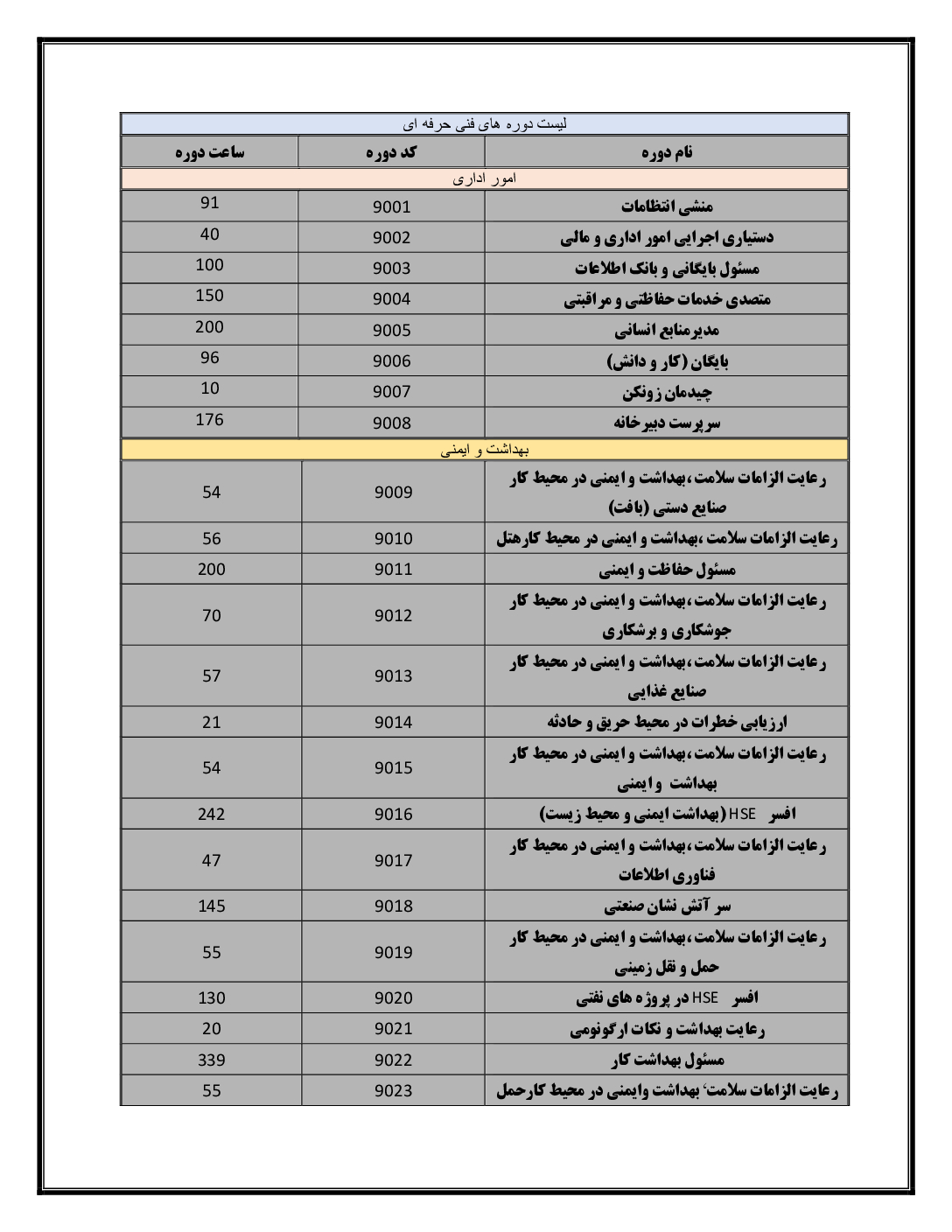 لیست دوره های فنی حرفه ای

| نام دوره | کد دوره | ساعت دوره |
|---|---|---|
| امور اداری | | |
| منشی انتظامات | 9001 | 91 |
| دستیاری اجرایی امور اداری و مالی | 9002 | 40 |
| مسئول بایگانی و بانک اطلاعات | 9003 | 100 |
| متصدی خدمات حفاظتی و مراقبتی | 9004 | 150 |
| مدیرمنابع انسانی | 9005 | 200 |
| بایگان (کار و دانش) | 9006 | 96 |
| چیدمان زونکن | 9007 | 10 |
| سرپرست دبیرخانه | 9008 | 176 |
| بهداشت و ایمنی | | |
| رعایت الزامات سلامت،بهداشت و ایمنی در محیط کار صنایع دستی (بافت) | 9009 | 54 |
| رعایت الزامات سلامت،بهداشت و ایمنی در محیط کارهتل | 9010 | 56 |
| مسئول حفاظت و ایمنی | 9011 | 200 |
| رعایت الزامات سلامت،بهداشت و ایمنی در محیط کار جوشکاری و برشکاری | 9012 | 70 |
| رعایت الزامات سلامت،بهداشت و ایمنی در محیط کار صنایع غذایی | 9013 | 57 |
| ارزیابی خطرات در محیط حریق و حادثه | 9014 | 21 |
| رعایت الزامات سلامت،بهداشت و ایمنی در محیط کار بهداشت و ایمنی | 9015 | 54 |
| افسر HSE (بهداشت ایمنی و محیط زیست) | 9016 | 242 |
| رعایت الزامات سلامت،بهداشت و ایمنی در محیط کار فناوری اطلاعات | 9017 | 47 |
| سر آتش نشان صنعتی | 9018 | 145 |
| رعایت الزامات سلامت،بهداشت و ایمنی در محیط کار حمل و نقل زمینی | 9019 | 55 |
| افسر HSE در پروژه های نفتی | 9020 | 130 |
| رعایت بهداشت و نکات ارگونومی | 9021 | 20 |
| مسئول بهداشت کار | 9022 | 339 |
| رعایت الزامات سلامت، بهداشت وایمنی در محیط کارحمل | 9023 | 55 |